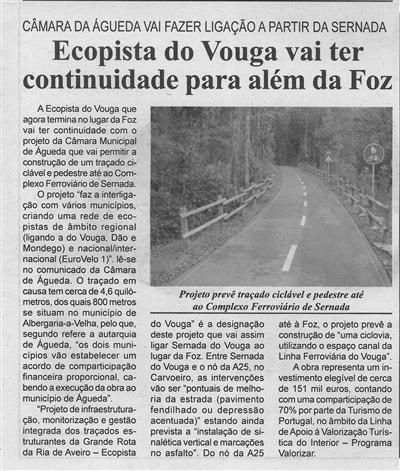 CÂMARA DA ÁGUEDA VAI FAZER LIGAÇÃO A PARTIR DA SERNADA

Ecopista do Vouga vai ter continuidade para além da Foz

A Ecopista do Vouga que agora termina no lugar da Foz vai ter continuidade com o projeto da Câmara Municipal de Águeda que vai permitir a construção de um traçado ciclável e pedestre até ao Complexo Ferroviário de Sernada.

O projeto "faz a interligação com vários municípios, criando uma rede de ecopistas de âmbito regional (ligando a do Vouga, Dão e Mondego) e nacional/internacional (EuroVelo 1)". lê-se no comunicado da Câmara de Águeda. O traçado em causa tem cerca de 4,6 quilómetros, dos quais 800 metros se situam no município de Albergaria-a-Velha, pelo que, segundo refere a autarquia de Águeda, "os dois municípios vão estabelecer um acordo de comparticipação financeira proporcional, cabendo a execução da obra ao município de Águeda".

"Projeto de infraestruturação, monitorização e gestão integrada dos traçados estruturantes da Grande Rota da Ria de Aveiro – Ecopista do Vouga" é a designação deste projeto que vai assim ligar Sernada do Vouga ao lugar da Foz. Entre Sernada do Vouga e o nó da A25, no Carvoeiro, as intervenções vão ser "pontuais de melhoria da estrada (pavimento fendilhado ou depressão acentuada)" estando ainda prevista a "instalação de sinalética vertical e marcações no asfalto". Do nó da A25 até à Foz, o projeto prevê a construção de "uma ciclovia, utilizando o espaço canal da Linha Ferroviária do Vouga".

A obra representa um investimento elegível de cerca de 151 mil euros, contando com uma comparticipação de 70% por parte da Turismo de Portugal, no âmbito da Linha de Apoio à Valorização Turística do Interior – Programa Valorizar.

Projeto prevê traçado ciclável e pedestre até ao Complexo Ferroviário de Sernada